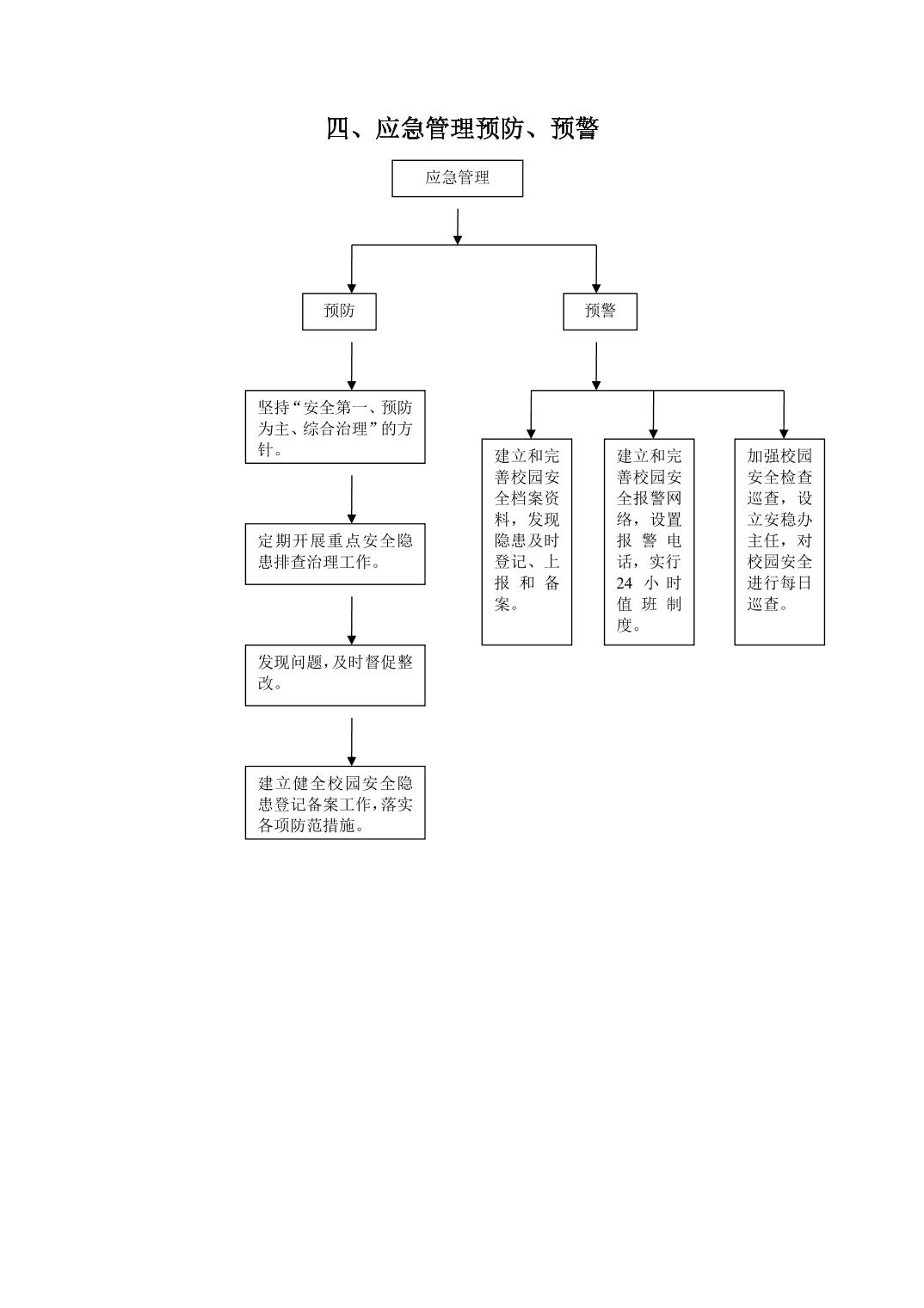 四、应急管理预防、预警

应急管理

预防

预警

坚持“安全第一、预防为主、综合治理”的方针。

定期开展重点安全隐患排查治理工作。

发现问题，及时督促整改。

建立健全校园安全隐患登记备案工作，落实各项防范措施。

建立和完善校园安全档案资料，发现隐患及时登记、上报和备案。

建立和完善校园安全报警网络，设置报警电话，实行24小时值班制度。

加强校园安全检查巡查，设立安稳办主任，对校园安全进行每日巡查。